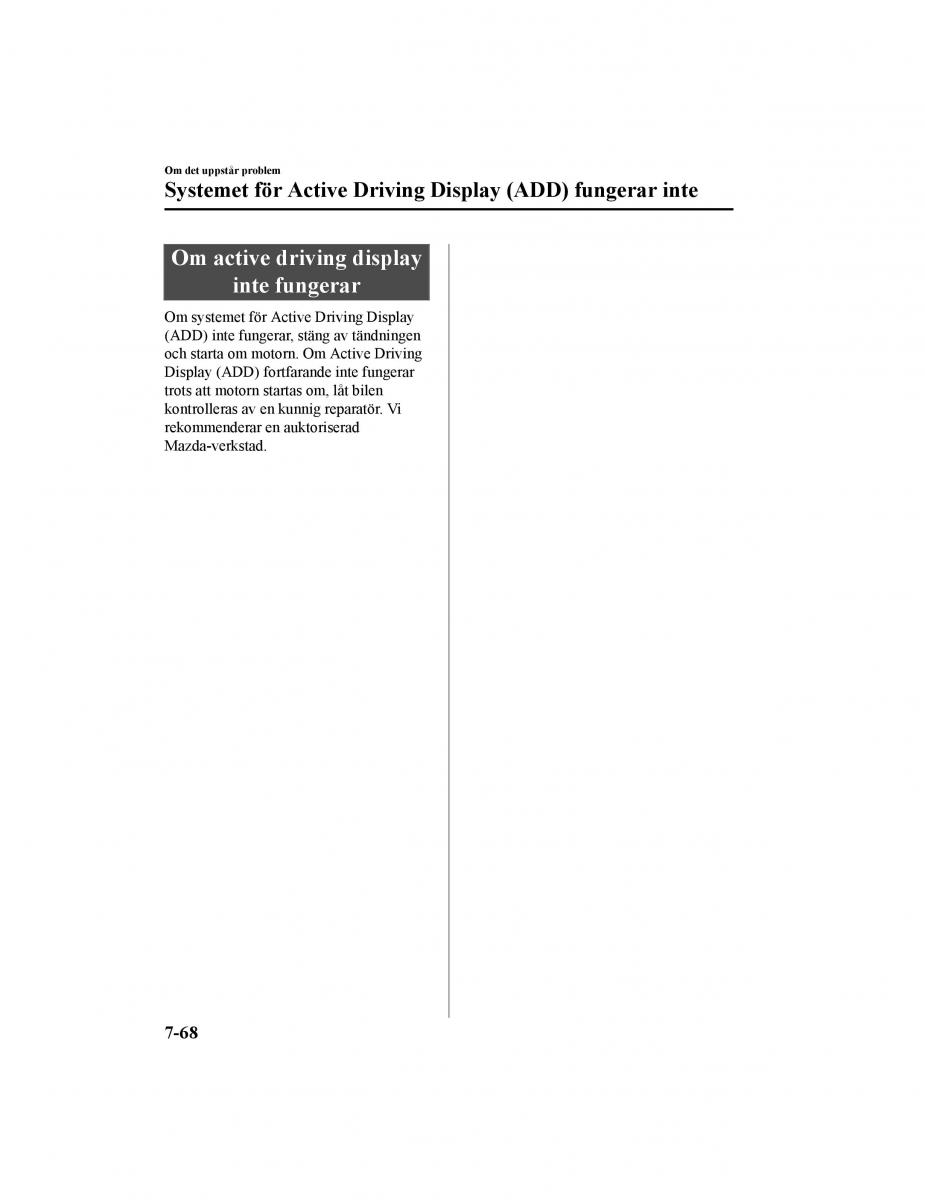 Om det uppstår problem

Systemet för Active Driving Display (ADD) fungerar inte

Om active driving display inte fungerar

Om systemet för Active Driving Display (ADD) inte fungerar, stäng av tändningen och starta om motorn. Om Active Driving Display (ADD) fortfarande inte fungerar trots att motorn startas om, låt bilen kontrolleras av en kunnig reparatör. Vi rekommenderar en auktoriserad Mazda-verkstad.

7-68